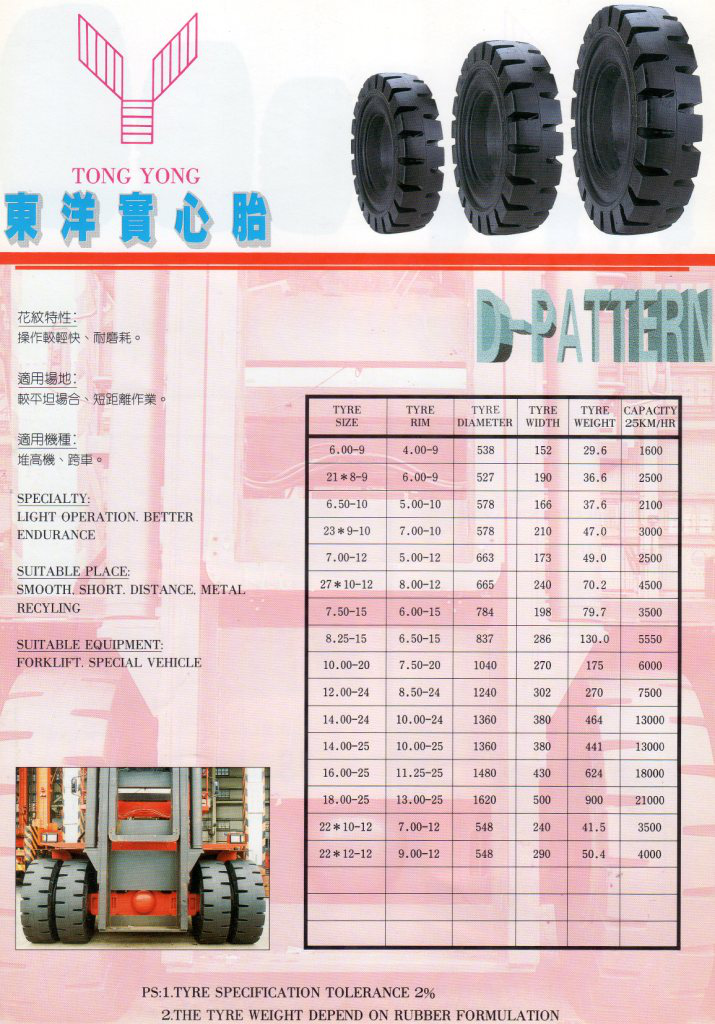 TONG YONG
東洋實心胎

D-PATTERN

花紋特性:
操作較輕快、耐磨耗。

適用場地:
較平坦場合、短距離作業。

適用機種:
堆高機、跨車。

SPECIALTY:
LIGHT OPERATION. BETTER ENDURANCE

SUITABLE PLACE:
SMOOTH. SHORT. DISTANCE. METAL RECYLING

SUITABLE EQUIPMENT:
FORKLIFT. SPECIAL VEHICLE

| TYRE SIZE | TYRE RIM | TYRE DIAMETER | TYRE WIDTH | TYRE WEIGHT | CAPACITY 25KM/HR |
|---|---|---|---|---|---|
| 6.00-9 | 4.00-9 | 538 | 152 | 29.6 | 1600 |
| 21*8-9 | 6.00-9 | 527 | 190 | 36.6 | 2500 |
| 6.50-10 | 5.00-10 | 578 | 166 | 37.6 | 2100 |
| 23*9-10 | 7.00-10 | 578 | 210 | 47.0 | 3000 |
| 7.00-12 | 5.00-12 | 663 | 173 | 49.0 | 2500 |
| 27*10-12 | 8.00-12 | 665 | 240 | 70.2 | 4500 |
| 7.50-15 | 6.00-15 | 784 | 198 | 79.7 | 3500 |
| 8.25-15 | 6.50-15 | 837 | 286 | 130.0 | 5550 |
| 10.00-20 | 7.50-20 | 1040 | 270 | 175 | 6000 |
| 12.00-24 | 8.50-24 | 1240 | 302 | 270 | 7500 |
| 14.00-24 | 10.00-24 | 1360 | 380 | 464 | 13000 |
| 14.00-25 | 10.00-25 | 1360 | 380 | 441 | 13000 |
| 16.00-25 | 11.25-25 | 1480 | 430 | 624 | 18000 |
| 18.00-25 | 13.00-25 | 1620 | 500 | 900 | 21000 |
| 22*10-12 | 7.00-12 | 548 | 240 | 41.5 | 3500 |
| 22*12-12 | 9.00-12 | 548 | 290 | 50.4 | 4000 |

PS:1.TYRE SPECIFICATION TOLERANCE 2%
2.THE TYRE WEIGHT DEPEND ON RUBBER FORMULATION